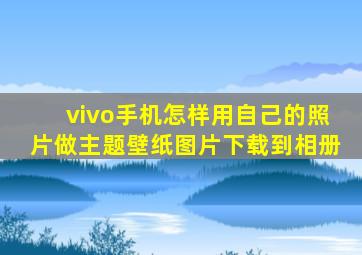 vivo手机怎样用自己的照片做主题壁纸图片下载到相册